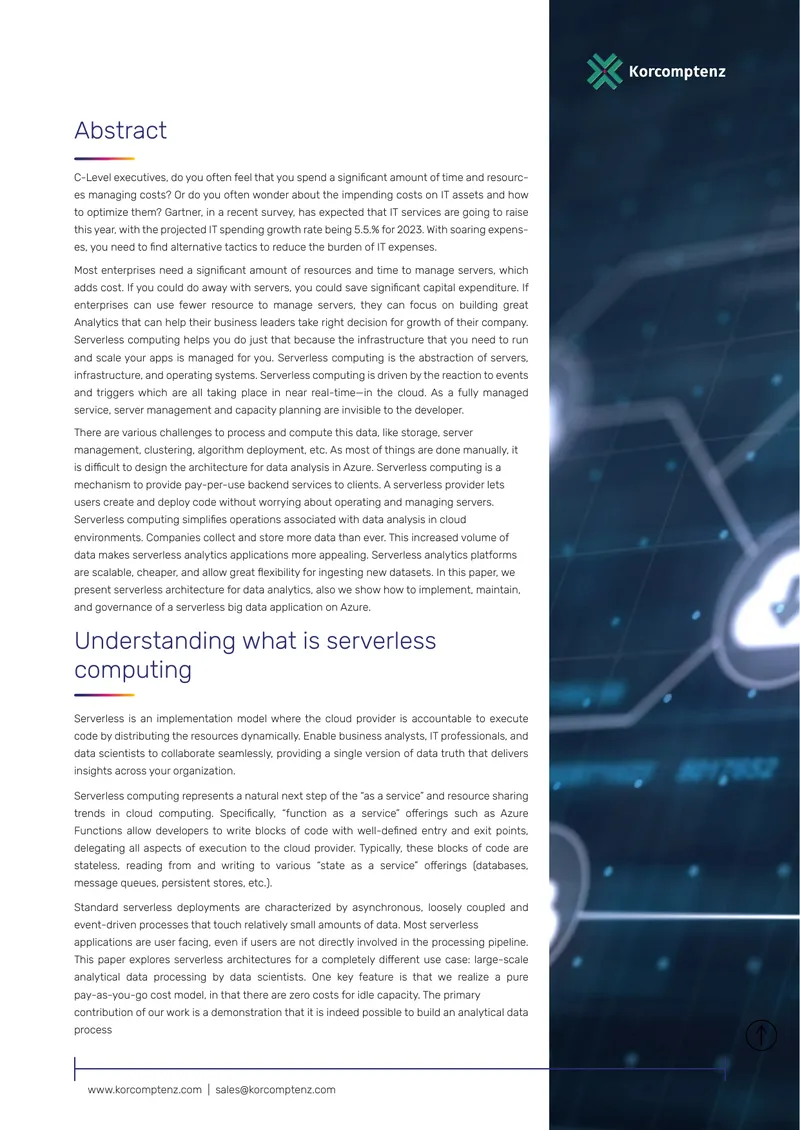 Korcomptenz

Abstract

C-Level executives, do you often feel that you spend a significant amount of time and resources managing costs? Or do you often wonder about the impending costs on IT assets and how to optimize them? Gartner, in a recent survey, has expected that IT services are going to raise this year, with the projected IT spending growth rate being 5.5.% for 2023. With soaring expenses, you need to find alternative tactics to reduce the burden of IT expenses.

Most enterprises need a significant amount of resources and time to manage servers, which adds cost. If you could do away with servers, you could save significant capital expenditure. If enterprises can use fewer resource to manage servers, they can focus on building great Analytics that can help their business leaders take right decision for growth of their company. Serverless computing helps you do just that because the infrastructure that you need to run and scale your apps is managed for you. Serverless computing is the abstraction of servers, infrastructure, and operating systems. Serverless computing is driven by the reaction to events and triggers which are all taking place in near real-time—in the cloud. As a fully managed service, server management and capacity planning are invisible to the developer.

There are various challenges to process and compute this data, like storage, server management, clustering, algorithm deployment, etc. As most of things are done manually, it is difficult to design the architecture for data analysis in Azure. Serverless computing is a mechanism to provide pay-per-use backend services to clients. A serverless provider lets users create and deploy code without worrying about operating and managing servers. Serverless computing simplifies operations associated with data analysis in cloud environments. Companies collect and store more data than ever. This increased volume of data makes serverless analytics applications more appealing. Serverless analytics platforms are scalable, cheaper, and allow great flexibility for ingesting new datasets. In this paper, we present serverless architecture for data analytics, also we show how to implement, maintain, and governance of a serverless big data application on Azure.

Understanding what is serverless computing

Serverless is an implementation model where the cloud provider is accountable to execute code by distributing the resources dynamically. Enable business analysts, IT professionals, and data scientists to collaborate seamlessly, providing a single version of data truth that delivers insights across your organization.

Serverless computing represents a natural next step of the "as a service" and resource sharing trends in cloud computing. Specifically, "function as a service" offerings such as Azure Functions allow developers to write blocks of code with well-defined entry and exit points, delegating all aspects of execution to the cloud provider. Typically, these blocks of code are stateless, reading from and writing to various "state as a service" offerings (databases, message queues, persistent stores, etc.).

Standard serverless deployments are characterized by asynchronous, loosely coupled and event-driven processes that touch relatively small amounts of data. Most serverless applications are user facing, even if users are not directly involved in the processing pipeline. This paper explores serverless architectures for a completely different use case: large-scale analytical data processing by data scientists. One key feature is that we realize a pure pay-as-you-go cost model, in that there are zero costs for idle capacity. The primary contribution of our work is a demonstration that it is indeed possible to build an analytical data process

www.korcomptenz.com | sales@korcomptenz.com